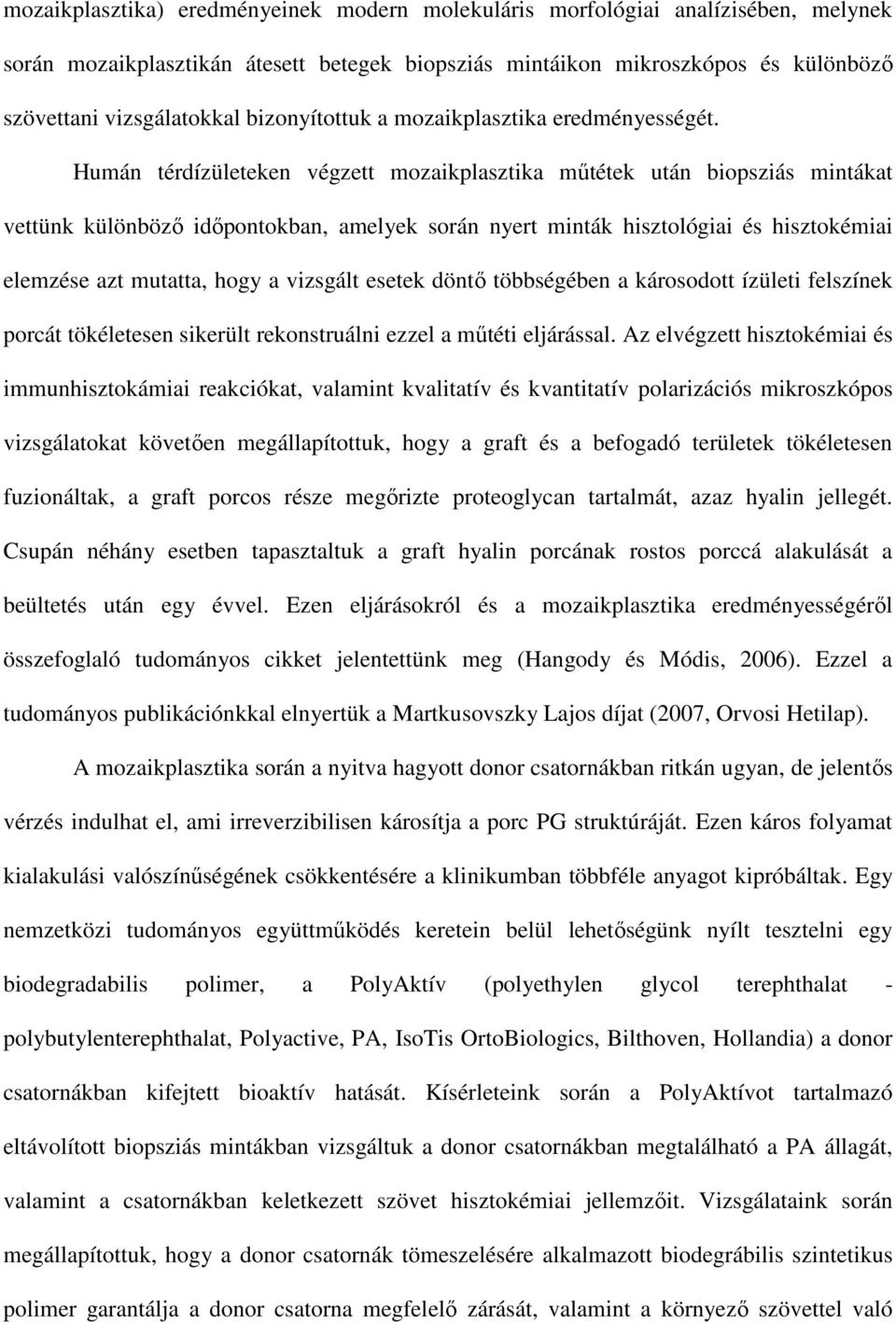 mozaikplasztika) eredményeinek modern molekuláris morfológiai analízisében, melynek során mozaikplasztikán átesett betegek biopsziás mintáikon mikroszkópos és különböző szövettani vizsgálatokkal bizonyítottuk a mozaikplasztika eredményességét.

Humán térdízületeken végzett mozaikplasztika műtétek után biopsziás mintákat vettünk különböző időpontokban, amelyek során nyert minták hisztológiai és hisztokémiai elemzése azt mutatta, hogy a vizsgált esetek döntő többségében a károsodott ízületi felszínek porcát tökéletesen sikerült rekonstruálni ezzel a műtéti eljárással. Az elvégzett hisztokémiai és immunhisztokámiai reakciókat, valamint kvalitatív és kvantitatív polarizációs mikroszkópos vizsgálatokat követően megállapítottuk, hogy a graft és a befogadó területek tökéletesen fuzionáltak, a graft porcos része megőrizte proteoglycan tartalmát, azaz hyalin jellegét. Csupán néhány esetben tapasztaltuk a graft hyalin porcának rostos porccá alakulását a beültetés után egy évvel. Ezen eljárásokról és a mozaikplasztika eredményességéről összefoglaló tudományos cikket jelentettünk meg (Hangody és Módis, 2006). Ezzel a tudományos publikációnkkal elnyertük a Martkusovszky Lajos díjat (2007, Orvosi Hetilap).

A mozaikplasztika során a nyitva hagyott donor csatornákban ritkán ugyan, de jelentős vérzés indulhat el, ami irreverzibilisen károsítja a porc PG struktúráját. Ezen káros folyamat kialakulási valószínűségének csökkentésére a klinikumban többféle anyagot kipróbáltak. Egy nemzetközi tudományos együttműködés keretein belül lehetőségünk nyílt tesztelni egy biodegradabilis polimer, a PolyAktív (polyethylen glycol terephthalat - polybutylenterephthalat, Polyactive, PA, IsoTis OrtoBiologics, Bilthoven, Hollandia) a donor csatornákban kifejtett bioaktív hatását. Kísérleteink során a PolyAktívot tartalmazó eltávolított biopsziás mintákban vizsgáltuk a donor csatornákban megtalálható a PA állagát, valamint a csatornákban keletkezett szövet hisztokémiai jellemzőit. Vizsgálataink során megállapítottuk, hogy a donor csatornák tömeszelésére alkalmazott biodegrábilis szintetikus polimer garantálja a donor csatorna megfelelő zárását, valamint a környező szövettel való